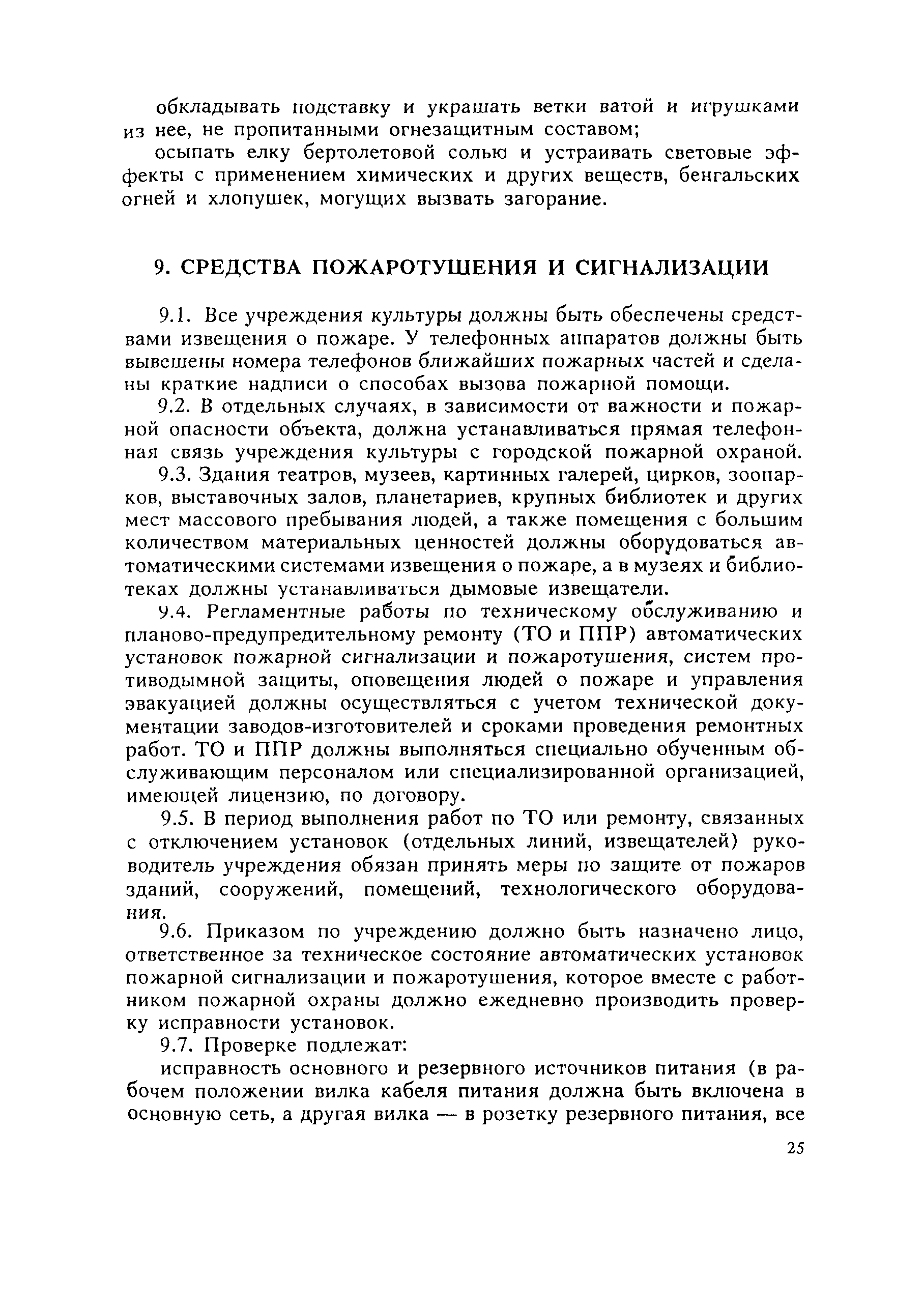 обкладывать подставку и украшать ветки ватой и игрушками из нее, не пропитанными огнезащитным составом;

осыпать елку бертолетовой солью и устраивать световые эффекты с применением химических и других веществ, бенгальских огней и хлопушек, могущих вызвать загорание.

9. СРЕДСТВА ПОЖАРОТУШЕНИЯ И СИГНАЛИЗАЦИИ

9.1. Все учреждения культуры должны быть обеспечены средствами извещения о пожаре. У телефонных аппаратов должны быть вывешены номера телефонов ближайших пожарных частей и сделаны краткие надписи о способах вызова пожарной помощи.

9.2. В отдельных случаях, в зависимости от важности и пожарной опасности объекта, должна устанавливаться прямая телефонная связь учреждения культуры с городской пожарной охраной.

9.3. Здания театров, музеев, картинных галерей, цирков, зоопарков, выставочных залов, планетариев, крупных библиотек и других мест массового пребывания людей, а также помещения с большим количеством материальных ценностей должны оборудоваться автоматическими системами извещения о пожаре, а в музеях и библиотеках должны устанавливаться дымовые извещатели.

9.4. Регламентные работы по техническому обслуживанию и планово-предупредительному ремонту (ТО и ППР) автоматических установок пожарной сигнализации и пожаротушения, систем противодымной защиты, оповещения людей о пожаре и управления эвакуацией должны осуществляться с учетом технической документации заводов-изготовителей и сроками проведения ремонтных работ. ТО и ППР должны выполняться специально обученным обслуживающим персоналом или специализированной организацией, имеющей лицензию, по договору.

9.5. В период выполнения работ по ТО или ремонту, связанных с отключением установок (отдельных линий, извещателей) руководитель учреждения обязан принять меры по защите от пожаров зданий, сооружений, помещений, технологического оборудования.

9.6. Приказом по учреждению должно быть назначено лицо, ответственное за техническое состояние автоматических установок пожарной сигнализации и пожаротушения, которое вместе с работником пожарной охраны должно ежедневно производить проверку исправности установок.

9.7. Проверке подлежат:

исправность основного и резервного источников питания (в рабочем положении вилка кабеля питания должна быть включена в основную сеть, а другая вилка — в розетку резервного питания, все

25